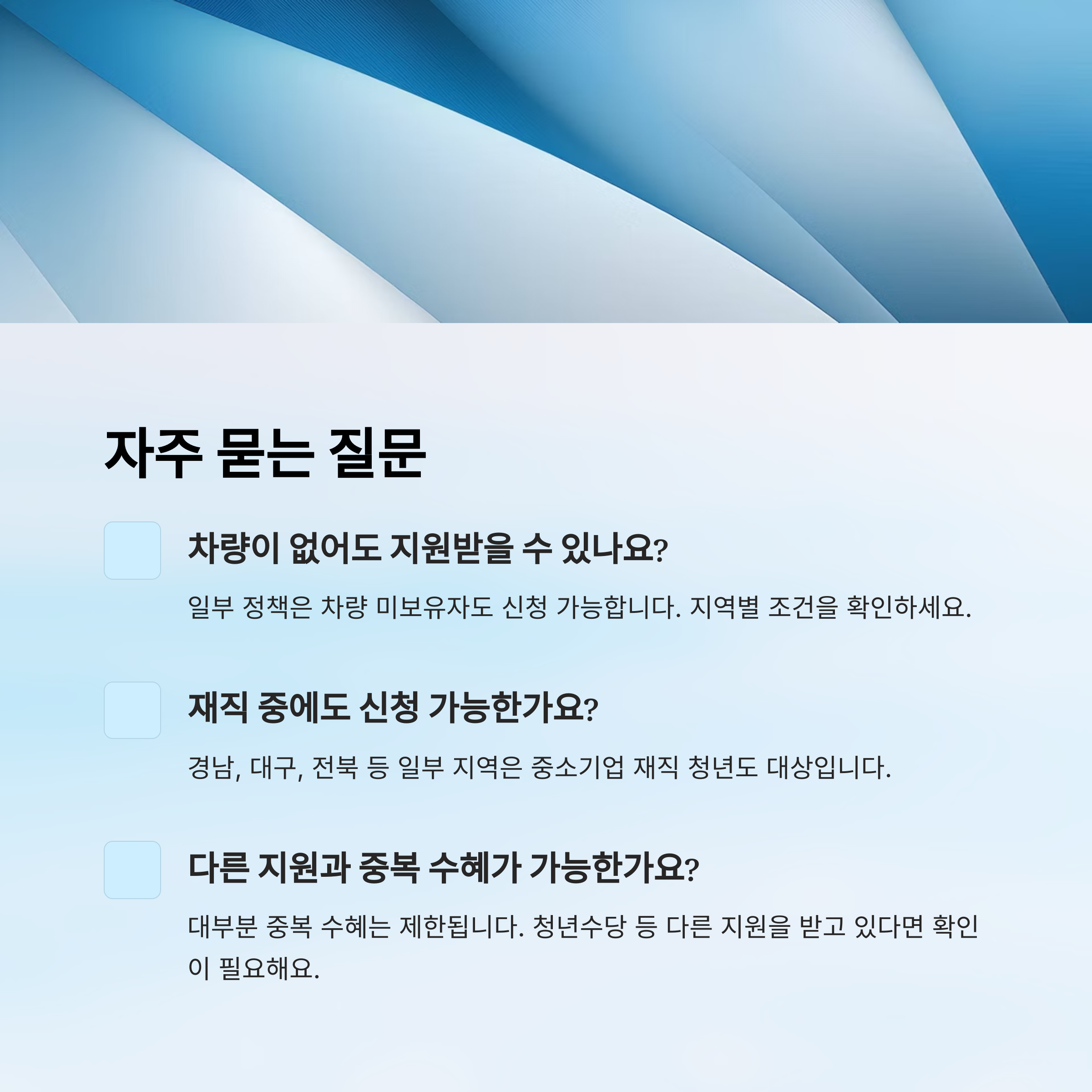 자주 묻는 질문

차량이 없어도 지원받을 수 있나요?

일부 정책은 차량 미보유자도 신청 가능합니다. 지역별 조건을 확인하세요.

재직 중에도 신청 가능한가요?

경남, 대구, 전북 등 일부 지역은 중소기업 재직 청년도 대상입니다.

다른 지원과 중복 수혜가 가능한가요?

대부분 중복 수혜는 제한됩니다. 청년수당 등 다른 지원을 받고 있다면 확인이 필요해요.